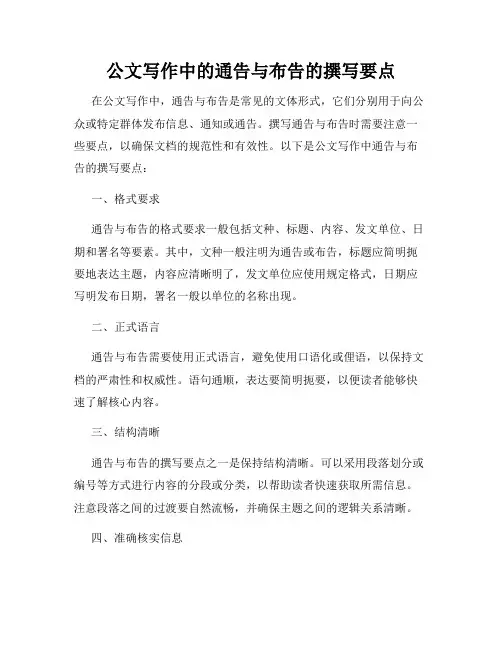 公文写作中的通告与布告的撰写要点

在公文写作中，通告与布告是常见的文体形式，它们分别用于向公众或特定群体发布信息、通知或通告。撰写通告与布告时需要注意一些要点，以确保文档的规范性和有效性。以下是公文写作中通告与布告的撰写要点：

一、格式要求

通告与布告的格式要求一般包括文种、标题、内容、发文单位、日期和署名等要素。其中，文种一般注明为通告或布告，标题应简明扼要地表达主题，内容应清晰明了，发文单位应使用规定格式，日期应写明发布日期，署名一般以单位的名称出现。

二、正式语言

通告与布告需要使用正式语言，避免使用口语化或俚语，以保持文档的严肃性和权威性。语句通顺，表达要简明扼要，以便读者能够快速了解核心内容。

三、结构清晰

通告与布告的撰写要点之一是保持结构清晰。可以采用段落划分或编号等方式进行内容的分段或分类，以帮助读者快速获取所需信息。注意段落之间的过渡要自然流畅，并确保主题之间的逻辑关系清晰。

四、准确核实信息